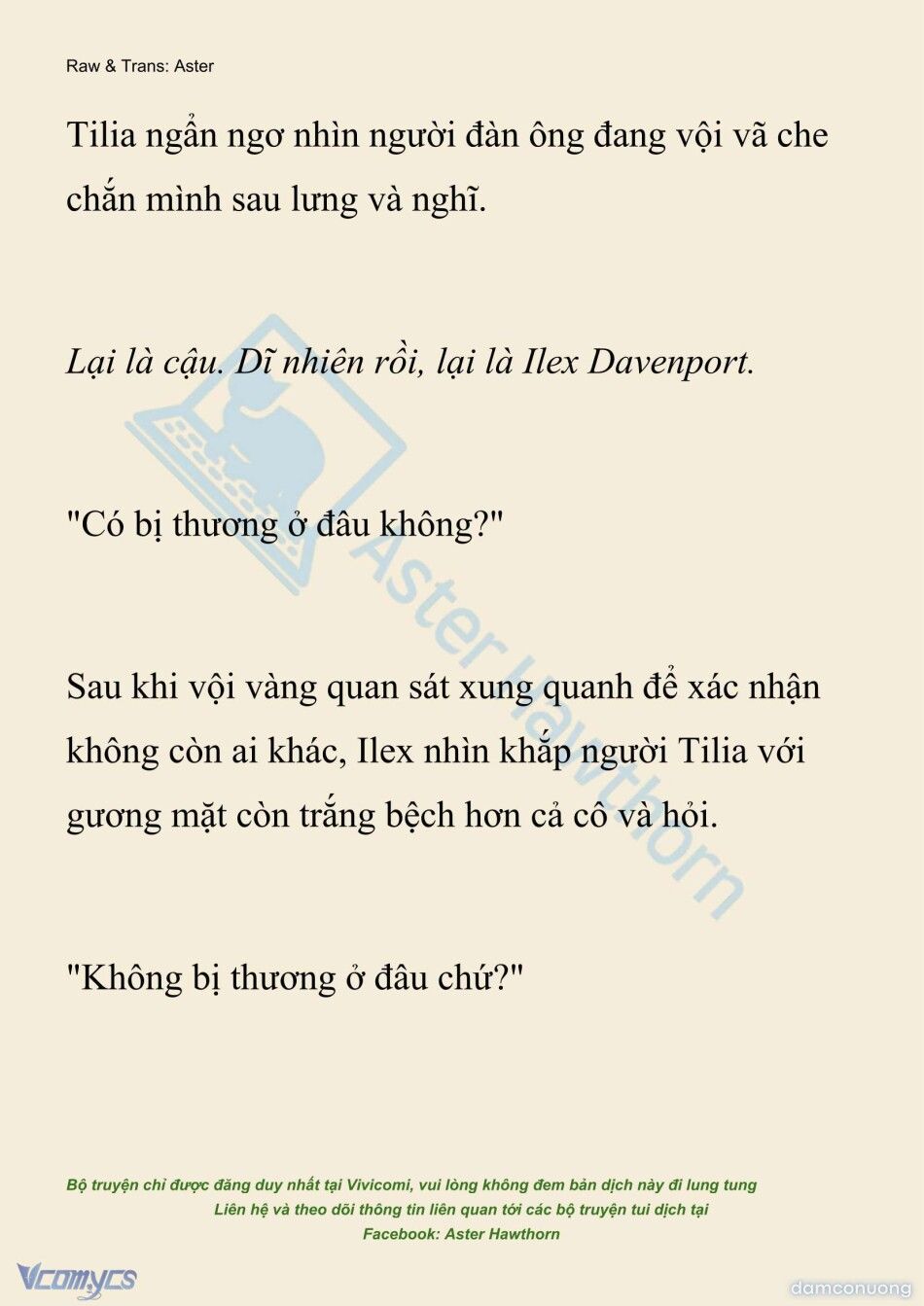 Raw & Trans: Aster

Tilia ngẩn ngơ nhìn người đàn ông đang vội vã che chắn mình sau lưng và nghĩ.

Lại là cậu. Dĩ nhiên rồi, lại là Ilex Davenport.

"Có bị thương ở đâu không?"

Sau khi vội vàng quan sát xung quanh để xác nhận không còn ai khác, Ilex nhìn khắp người Tilia với gương mặt còn trắng bệch hơn cả cô và hỏi.

"Không bị thương ở đâu chứ?"

Aster Hawthorn

Bộ truyện chỉ được đăng duy nhất tại Vivicomi, vui lòng không đem bản dịch này đi lung tung
Liên hệ và theo dõi thông tin liên quan tới các bộ truyện tui dịch tại
Facebook: Aster Hawthorn

Vcomycs

damconuong